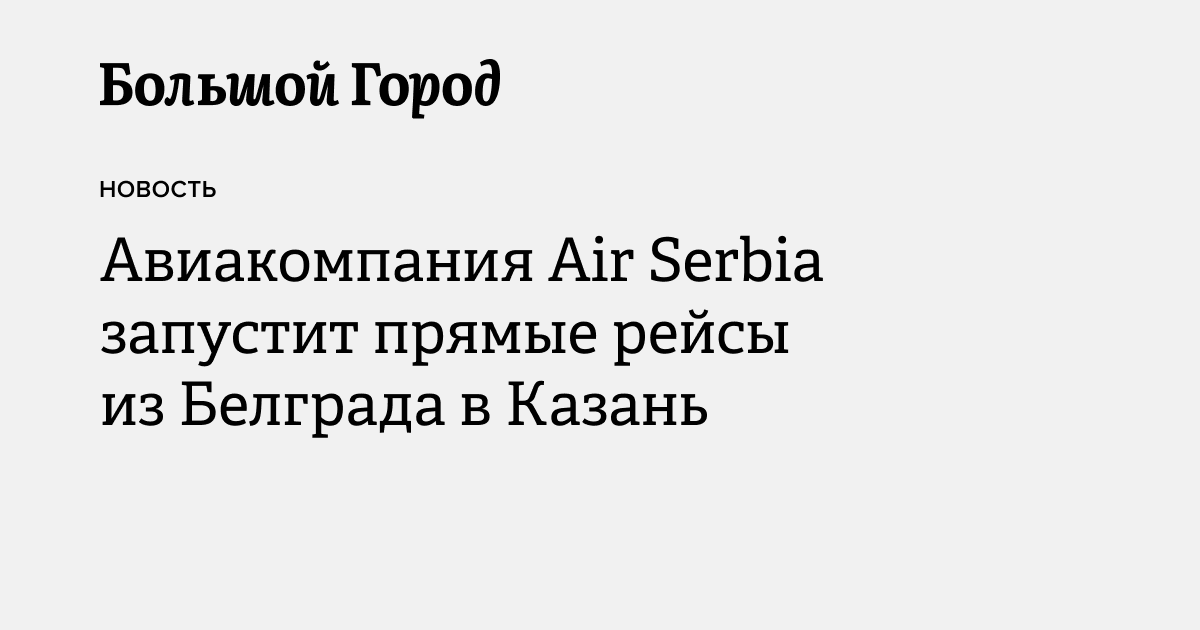 Большой Город

НОВОСТЬ

Авиакомпания Air Serbia запустит прямые рейсы из Белграда в Казань